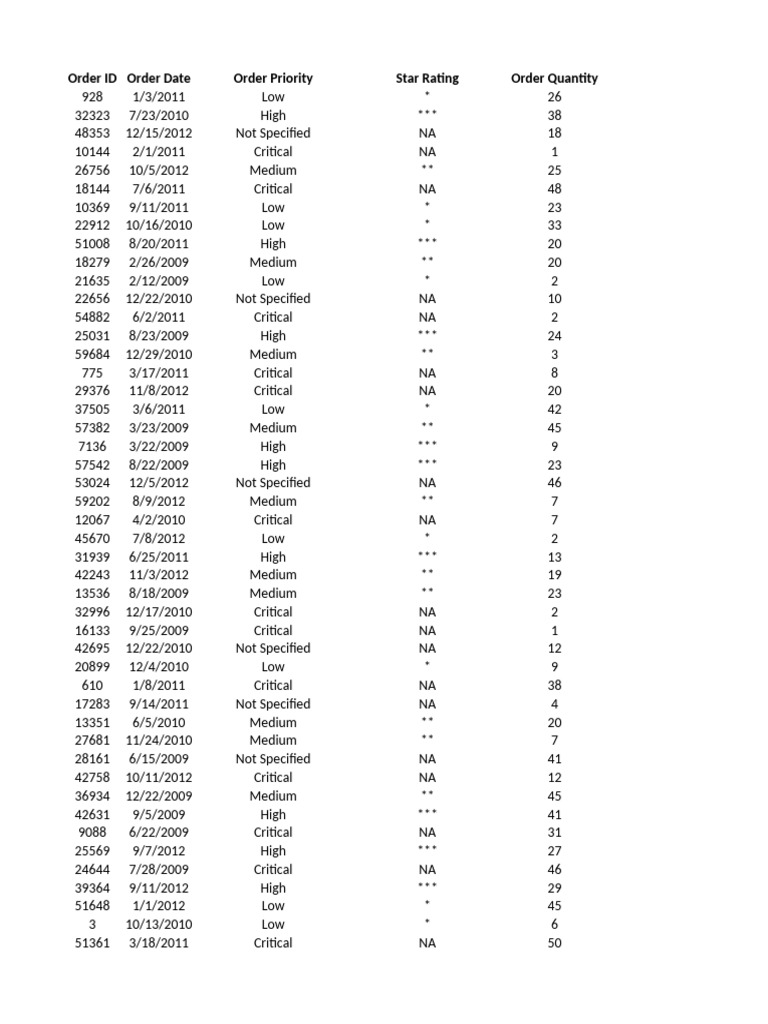 | Order ID | Order Date | Order Priority | Star Rating | Order Quantity |
|---|---|---|---|---|
| 928 | 1/3/2011 | Low | * | 26 |
| 32323 | 7/23/2010 | High | *** | 38 |
| 48353 | 12/15/2012 | Not Specified | NA | 18 |
| 10144 | 2/1/2011 | Critical | NA | 1 |
| 26756 | 10/5/2012 | Medium | ** | 25 |
| 18144 | 7/6/2011 | Critical | NA | 48 |
| 10369 | 9/11/2011 | Low | * | 23 |
| 22912 | 10/16/2010 | Low | * | 33 |
| 51008 | 8/20/2011 | High | *** | 20 |
| 18279 | 2/26/2009 | Medium | ** | 20 |
| 21635 | 2/12/2009 | Low | * | 2 |
| 22656 | 12/22/2010 | Not Specified | NA | 10 |
| 54882 | 6/2/2011 | Critical | NA | 2 |
| 25031 | 8/23/2009 | High | *** | 24 |
| 59684 | 12/29/2010 | Medium | ** | 3 |
| 775 | 3/17/2011 | Critical | NA | 8 |
| 29376 | 11/8/2012 | Critical | NA | 20 |
| 37505 | 3/6/2011 | Low | * | 42 |
| 57382 | 3/23/2009 | Medium | ** | 45 |
| 7136 | 3/22/2009 | High | *** | 9 |
| 57542 | 8/22/2009 | High | *** | 23 |
| 53024 | 12/5/2012 | Not Specified | NA | 46 |
| 59202 | 8/9/2012 | Medium | ** | 7 |
| 12067 | 4/2/2010 | Critical | NA | 7 |
| 45670 | 7/8/2012 | Low | * | 2 |
| 31939 | 6/25/2011 | High | *** | 13 |
| 42243 | 11/3/2012 | Medium | ** | 19 |
| 13536 | 8/18/2009 | Medium | ** | 23 |
| 32996 | 12/17/2010 | Critical | NA | 2 |
| 16133 | 9/25/2009 | Critical | NA | 1 |
| 42695 | 12/22/2010 | Not Specified | NA | 12 |
| 20899 | 12/4/2010 | Low | * | 9 |
| 610 | 1/8/2011 | Critical | NA | 38 |
| 17283 | 9/14/2011 | Not Specified | NA | 4 |
| 13351 | 6/5/2010 | Medium | ** | 20 |
| 27681 | 11/24/2010 | Medium | ** | 7 |
| 28161 | 6/15/2009 | Not Specified | NA | 41 |
| 42758 | 10/11/2012 | Critical | NA | 12 |
| 36934 | 12/22/2009 | Medium | ** | 45 |
| 42631 | 9/5/2009 | High | *** | 41 |
| 9088 | 6/22/2009 | Critical | NA | 31 |
| 25569 | 9/7/2012 | High | *** | 27 |
| 24644 | 7/28/2009 | Critical | NA | 46 |
| 39364 | 9/11/2012 | High | *** | 29 |
| 51648 | 1/1/2012 | Low | * | 45 |
| 3 | 10/13/2010 | Low | * | 6 |
| 51361 | 3/18/2011 | Critical | NA | 50 |